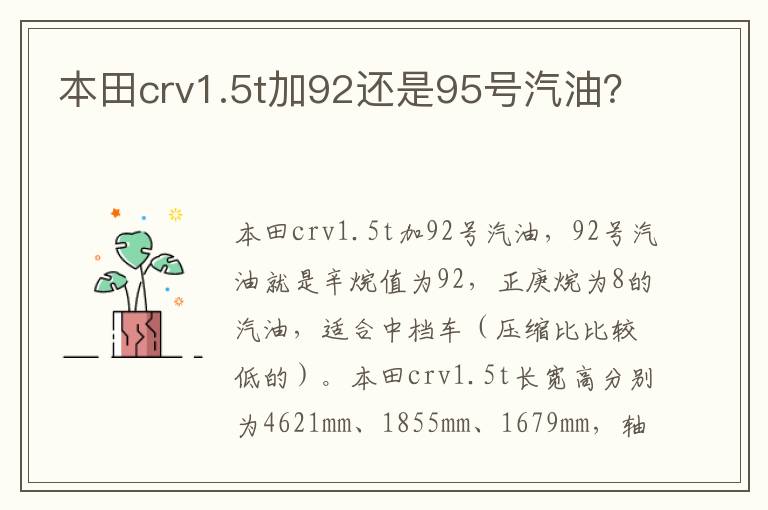 本田crv1.5t加92还是95号汽油?

本田crv1.5t加92号汽油，92号汽油就是辛烷值为92，正庚烷为8的汽油，适合中档车（压缩比比较低的）。本田crv1.5t长宽高分别为4621mm、1855mm、1679mm，轴